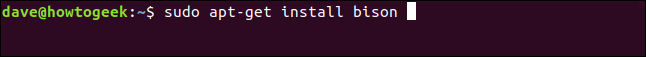 dave@howtogeek:~$ sudo apt-get install bison